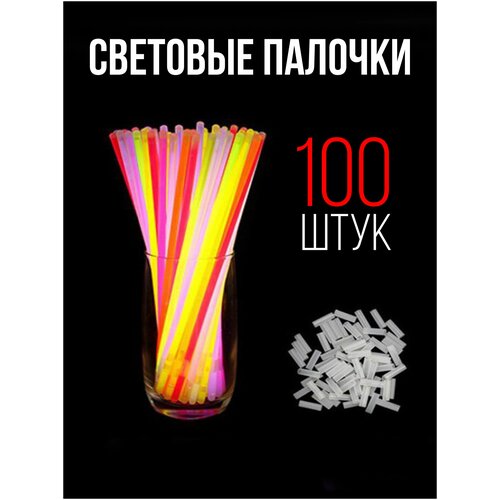 СВЕТОВЫЕ ПАЛОЧКИ

100
ШТУК